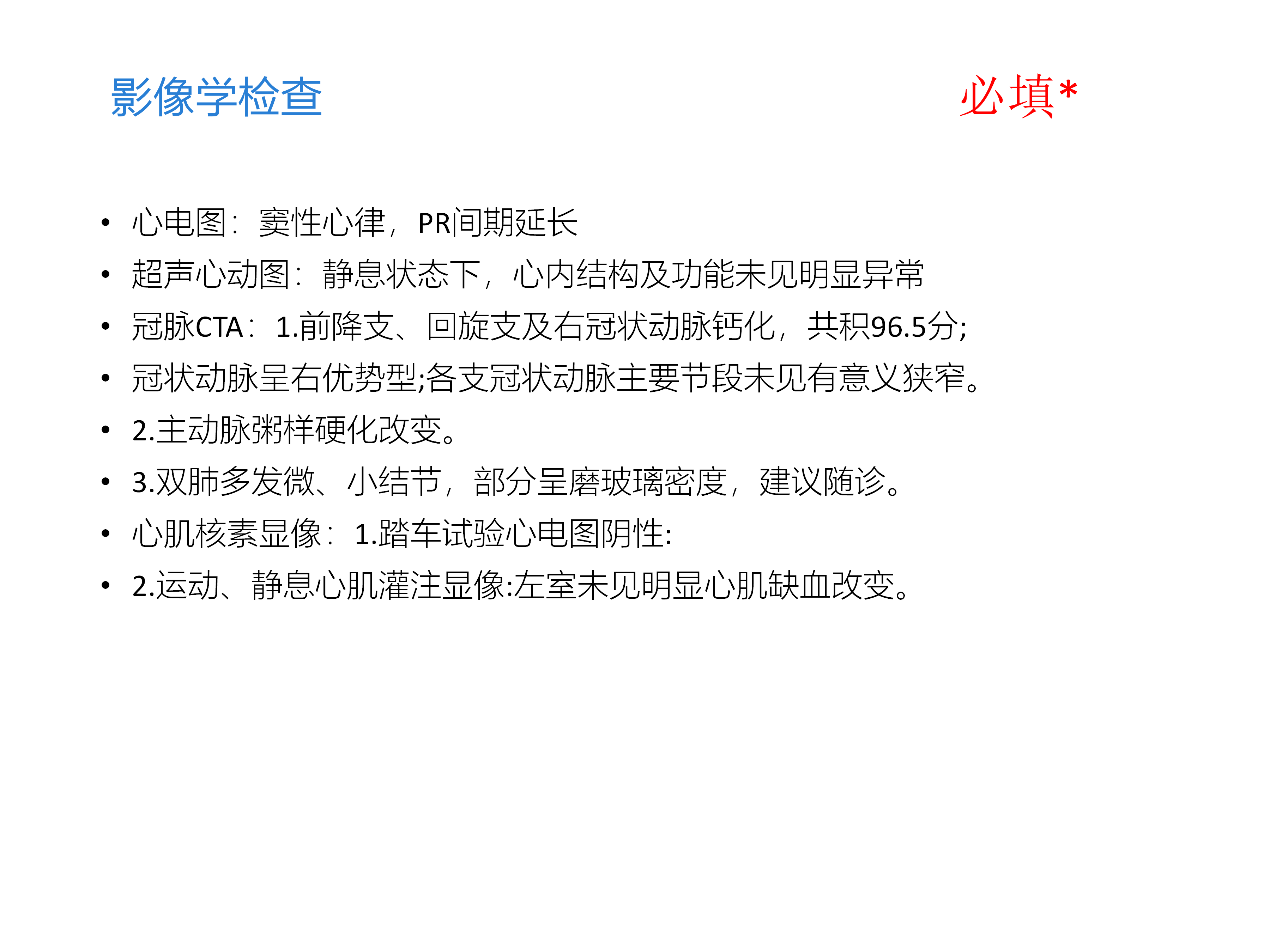 影像学检查 必填*

• 心电图：窦性心律，PR间期延长
• 超声心动图：静息状态下，心内结构及功能未见明显异常
• 冠脉CTA：1.前降支、回旋支及右冠状动脉钙化，共积96.5分;
• 冠状动脉呈右优势型;各支冠状动脉主要节段未见有意义狭窄。
• 2.主动脉粥样硬化改变。
• 3.双肺多发微、小结节，部分呈磨玻璃密度，建议随诊。
• 心肌核素显像：1.踏车试验心电图阴性:
• 2.运动、静息心肌灌注显像:左室未见明显心肌缺血改变。